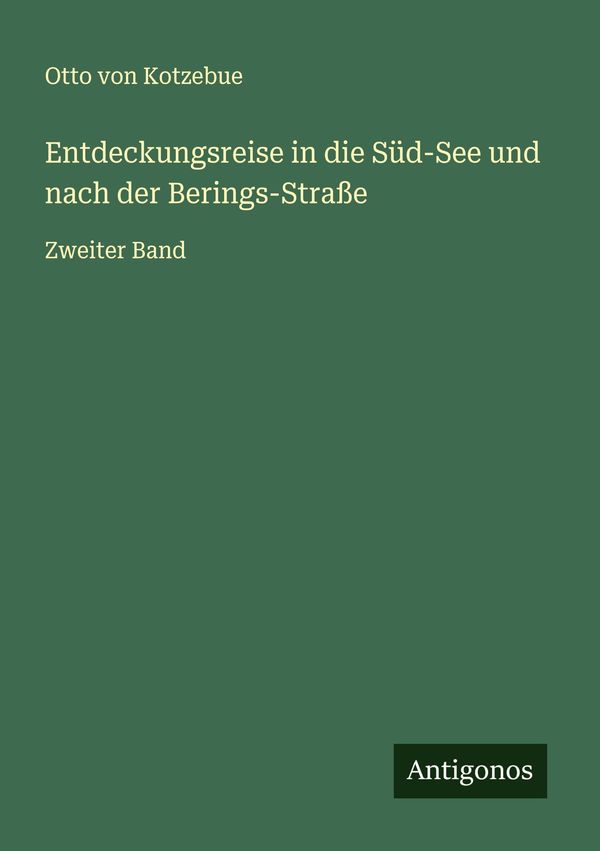 Otto von Kotzebue

Entdeckungsreise in die Süd-See und nach der Berings-Straße

Zweiter Band

Antigonos